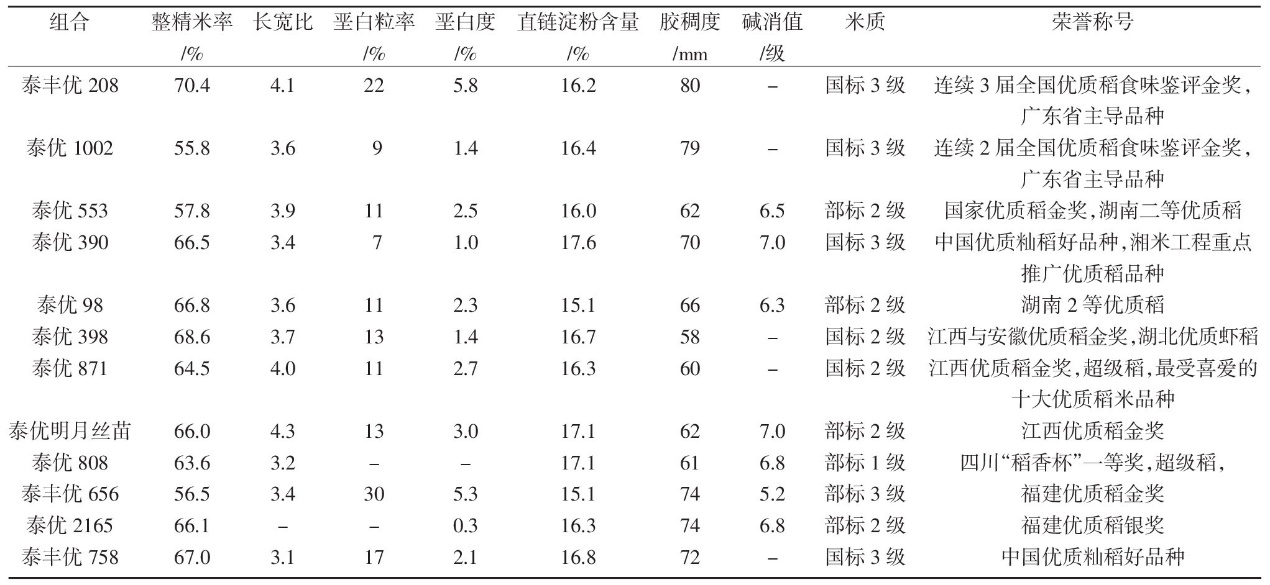 | 组合 | 整精米率 /% | 长宽比 | 垩白粒率 /% | 垩白度 /% | 直链淀粉含量 /% | 胶稠度 /mm | 碱消值 /级 | 米质 | 荣誉称号 |
|---|---|---|---|---|---|---|---|---|---|
| 泰丰优 208 | 70.4 | 4.1 | 22 | 5.8 | 16.2 | 80 | – | 国标 3 级 | 连续 3 届全国优质稻食味鉴评金奖，广东省主导品种 |
| 泰优 1002 | 55.8 | 3.6 | 9 | 1.4 | 16.4 | 79 | – | 国标 3 级 | 连续 2 届全国优质稻食味鉴评金奖，广东省主导品种 |
| 泰优 553 | 57.8 | 3.9 | 11 | 2.5 | 16.0 | 62 | 6.5 | 部标 2 级 | 国家优质稻金奖，湖南二等优质稻 |
| 泰优 390 | 66.5 | 3.4 | 7 | 1.0 | 17.6 | 70 | 7.0 | 国标 3 级 | 中国优质籼稻好品种，湘米工程重点推广优质稻品种 |
| 泰优 98 | 66.8 | 3.6 | 11 | 2.3 | 15.1 | 66 | 6.3 | 部标 2 级 | 湖南 2 等优质稻 |
| 泰优 398 | 68.6 | 3.7 | 13 | 1.4 | 16.7 | 58 | – | 国标 2 级 | 江西与安徽优质稻金奖，湖北优质虾稻 |
| 泰优 871 | 64.5 | 4.0 | 11 | 2.7 | 16.3 | 60 | – | 国标 2 级 | 江西优质稻金奖，超级稻，最受喜爱的十大优质稻米品种 |
| 泰优明月丝苗 | 66.0 | 4.3 | 13 | 3.0 | 17.1 | 62 | 7.0 | 部标 2 级 | 江西优质稻金奖 |
| 泰优 808 | 63.6 | 3.2 | – | – | 17.1 | 61 | 6.8 | 部标 1 级 | 四川“稻香杯”一等奖，超级稻， |
| 泰丰优 656 | 56.5 | 3.4 | 30 | 5.3 | 15.1 | 74 | 5.2 | 部标 3 级 | 福建优质稻金奖 |
| 泰优 2165 | 66.1 | – | – | 0.3 | 16.3 | 74 | 6.8 | 部标 2 级 | 福建优质稻银奖 |
| 泰丰优 758 | 67.0 | 3.1 | 17 | 2.1 | 16.8 | 72 | – | 国标 3 级 | 中国优质籼稻好品种 |